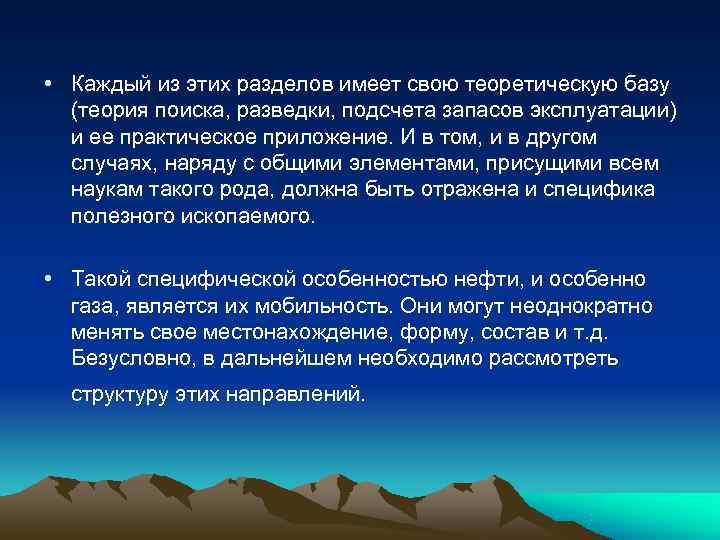 • Каждый из этих разделов имеет свою теоретическую базу (теория поиска, разведки, подсчета запасов эксплуатации) и ее практическое приложение. И в том, и в другом случаях, наряду с общими элементами, присущими всем наукам такого рода, должна быть отражена и специфика полезного ископаемого.

• Такой специфической особенностью нефти, и особенно газа, является их мобильность. Они могут неоднократно менять свое местонахождение, форму, состав и т.д. Безусловно, в дальнейшем необходимо рассмотреть структуру этих направлений.